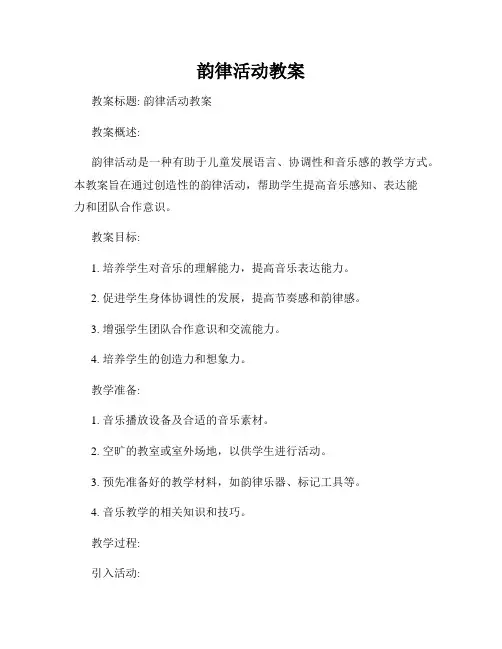 韵律活动教案

教案标题: 韵律活动教案

教案概述:

韵律活动是一种有助于儿童发展语言、协调性和音乐感的教学方式。本教案旨在通过创造性的韵律活动，帮助学生提高音乐感知、表达能力和团队合作意识。

教案目标:

1. 培养学生对音乐的理解能力，提高音乐表达能力。

2. 促进学生身体协调性的发展，提高节奏感和韵律感。

3. 增强学生团队合作意识和交流能力。

4. 培养学生的创造力和想象力。

教学准备:

1. 音乐播放设备及合适的音乐素材。

2. 空旷的教室或室外场地，以供学生进行活动。

3. 预先准备好的教学材料，如韵律乐器、标记工具等。

4. 音乐教学的相关知识和技巧。

教学过程:

引入活动: